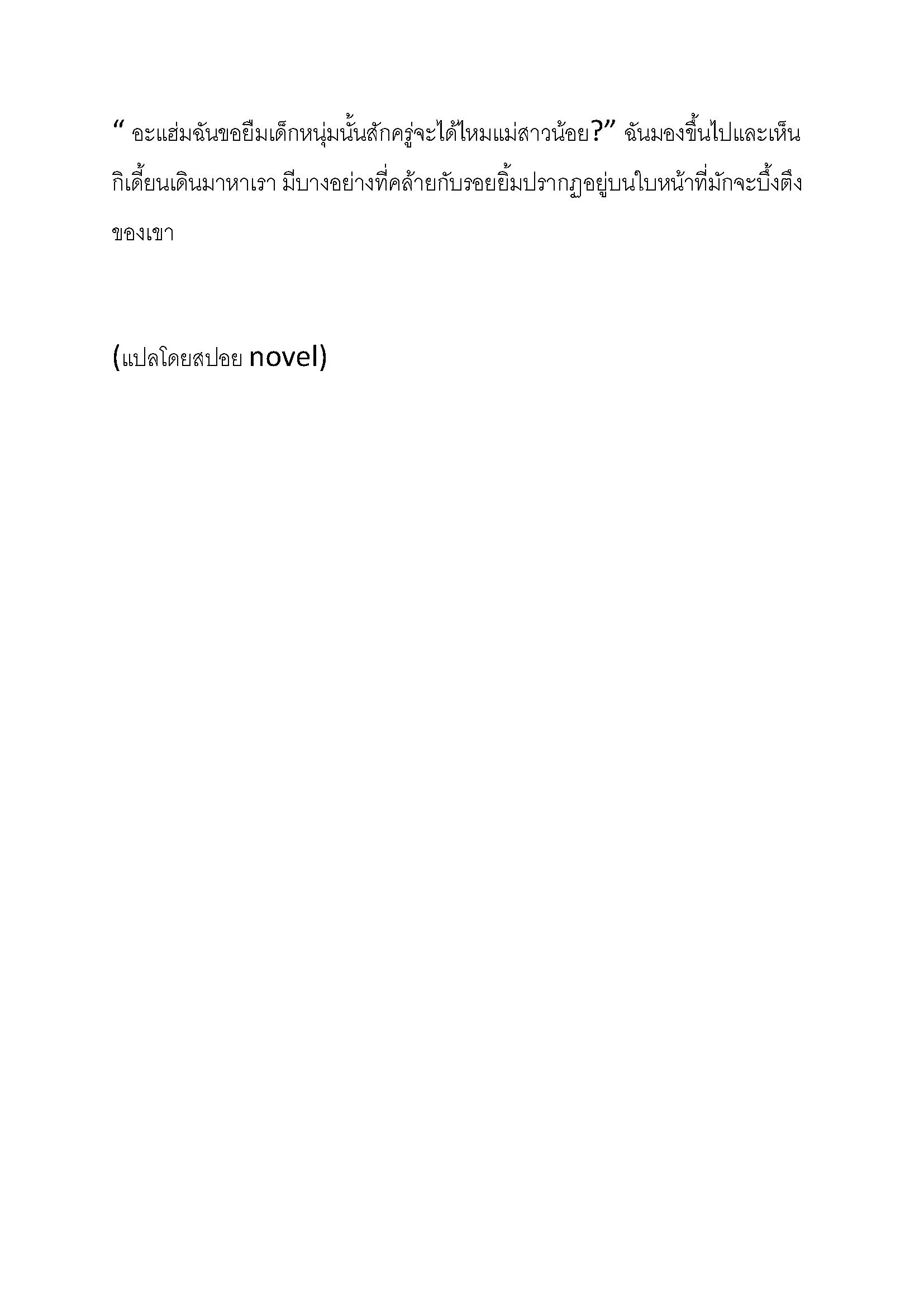 " อะแฮ่มฉันขอยืมเด็กหนุ่มนั้นสักครู่จะได้ไหมแม่สาวน้อย?" ฉันมองขึ้นไปและเห็นกิเดี้ยนเดินมาหาเรา มีบางอย่างที่คล้ายกับรอยยิ้มปรากฏอยู่บนใบหน้าที่มักจะบึ้งตึงของเขา

(แปลโดยสปอย novel)